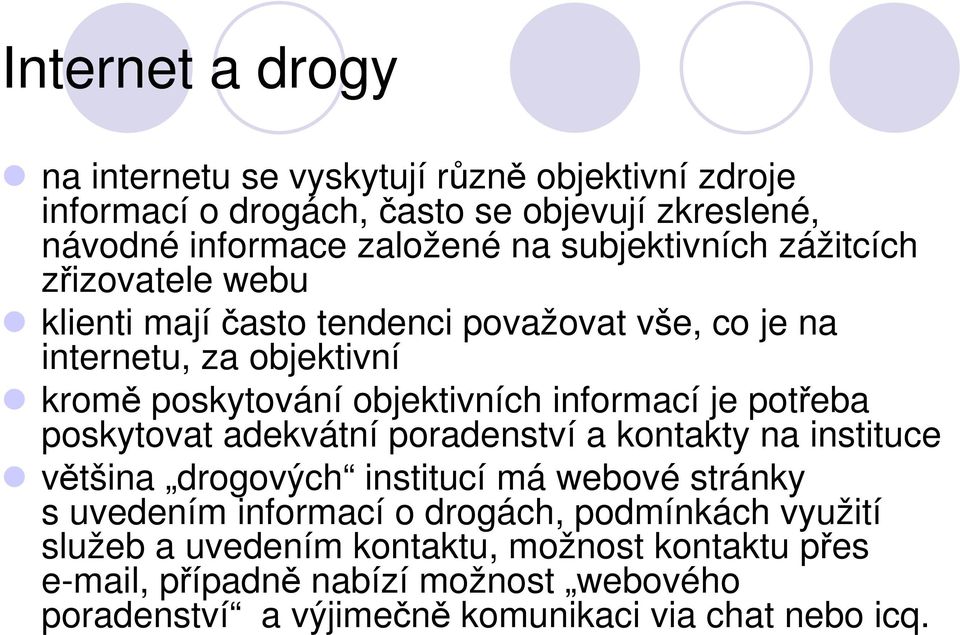 Internet a drogy

na internetu se vyskytují různě objektivní zdroje informací o drogách, často se objevují zkreslené, návodné informace založené na subjektivních zážitcích zřizovatele webu

klienti mají často tendenci považovat vše, co je na internetu, za objektivní

kromě poskytování objektivních informací je potřeba poskytovat adekvátní poradenství a kontakty na instituce

většina „drogových“ institucí má webové stránky s uvedením informací o drogách, podmínkách využití služeb a uvedením kontaktu, možnost kontaktu přes e-mail, případně nabízí možnost „webového poradenství“ a výjimečně komunikaci via chat nebo icq.